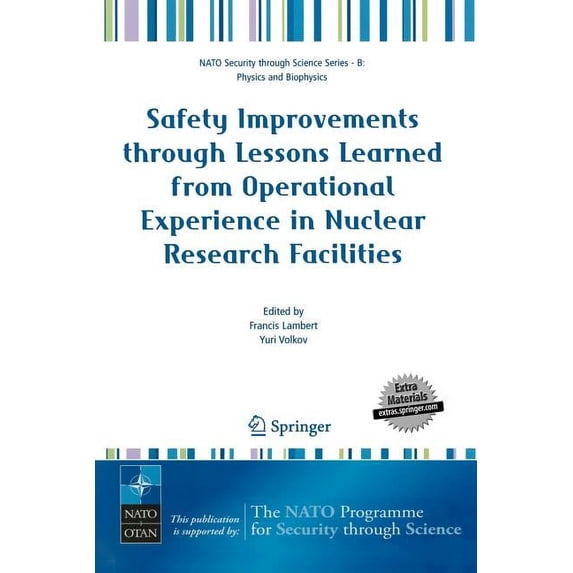 NATO Security through Science Series - B: Physics and Biophysics

Safety Improvements through Lessons Learned from Operational Experience in Nuclear Research Facilities

Edited by
Francis Lambert
Yuri Volkov

Extra Materials
extras.springer.com

Springer

NATO
OTAN

This publication is supported by:

The NATO Programme for Security through Science